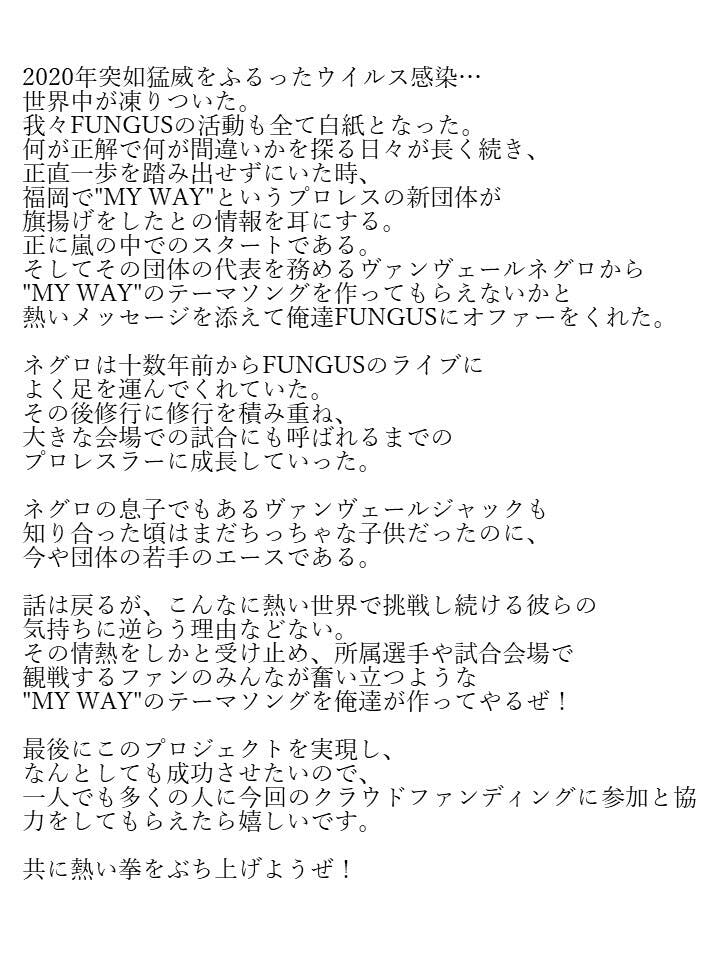 2020年突如猛威をふるったウイルス感染…
世界中が凍りついた。
我々FUNGUSの活動も全て白紙となった。
何が正解で何が間違いかを探る日々が長く続き、
正直一歩を踏み出せずにいた時、
福岡で"MY WAY"というプロレスの新団体が
旗揚げをしたとの情報を耳にする。
正に嵐の中でのスタートである。
そしてその団体の代表を務めるヴァンヴェールネグロから
"MY WAY"のテーマソングを作ってもらえないかと
熱いメッセージを添えて俺達FUNGUSにオファーをくれた。

ネグロは十数年前からFUNGUSのライブに
よく足を運んでくれていた。
その後修行に修行を積み重ね、
大きな会場での試合にも呼ばれるまでの
プロレスラーに成長していった。

ネグロの息子でもあるヴァンヴェールジャックも
知り合った頃はまだちっちゃな子供だったのに、
今や団体の若手のエースである。

話は戻るが、こんなに熱い世界で挑戦し続ける彼らの
気持ちに逆らう理由などない。
その情熱をしかと受け止め、所属選手や試合会場で
観戦するファンのみんなが奮い立つような
"MY WAY"のテーマソングを俺達が作ってやるぜ！

最後にこのプロジェクトを実現し、
なんとしても成功させたいので、
一人でも多くの人に今回のクラウドファンディングに参加と協力をしてもらえたら嬉しいです。

共に熱い拳をぶち上げようぜ！